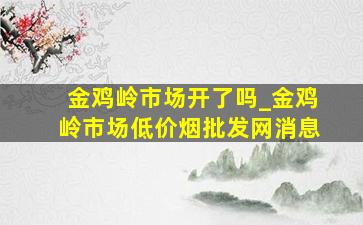 金鸡岭市场开了吗_金鸡岭市场低价烟批发网消息